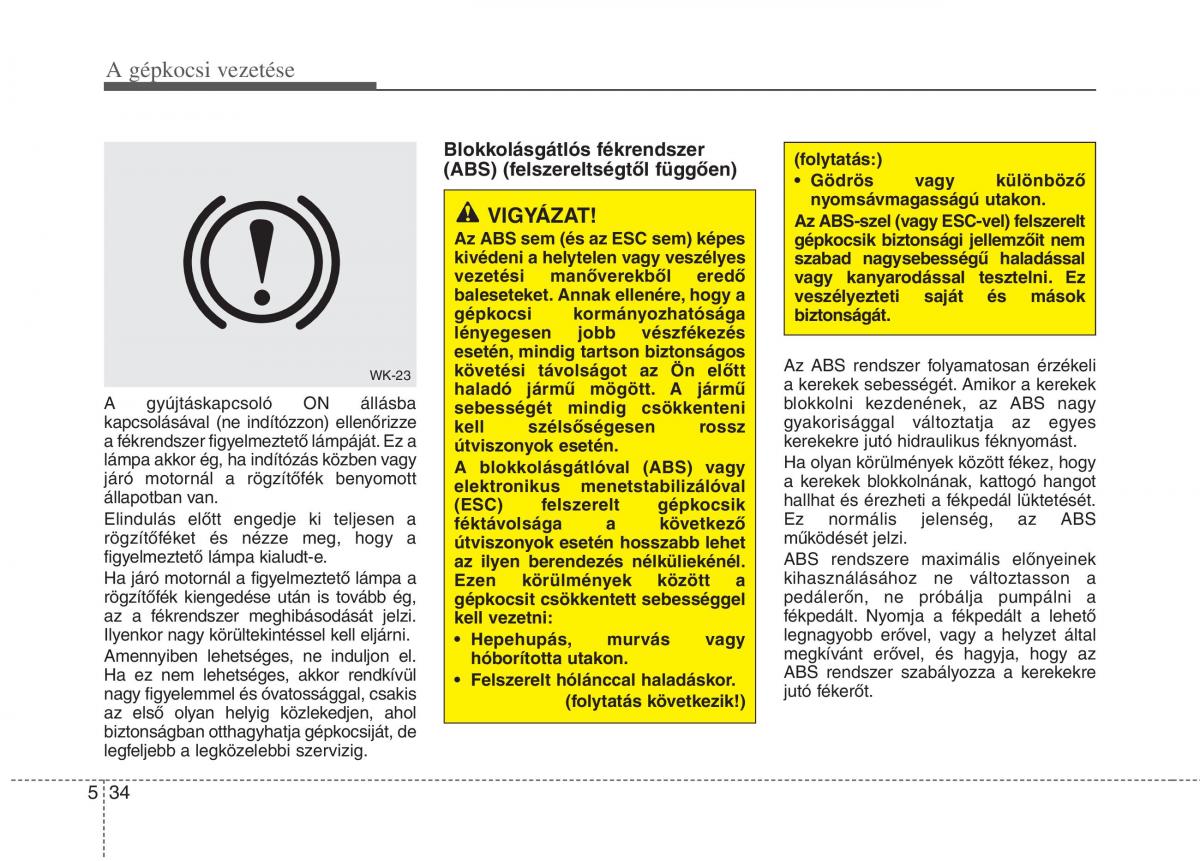 A gépkocsi vezetése

WK-23

A gyújtáskapcsoló ON állásba kapcsolásával (ne indítózzon) ellenőrizze a fékrendszer figyelmeztető lámpáját. Ez a lámpa akkor ég, ha indítózás közben vagy járó motornál a rögzítőfék benyomott állapotban van.

Elindulás előtt engedje ki teljesen a rögzítőféket és nézze meg, hogy a figyelmeztető lámpa kialudt-e.

Ha járó motornál a figyelmeztető lámpa a rögzítőfék kiengedése után is tovább ég, az a fékrendszer meghibásodását jelzi. Ilyenkor nagy körültekintéssel kell eljárni.

Amennyiben lehetséges, ne induljon el. Ha ez nem lehetséges, akkor rendkívül nagy figyelemmel és óvatossággal, csakis az első olyan helyig közlekedjen, ahol biztonságban otthagyhatja gépkocsiját, de legfeljebb a legközelebbi szervizig.

Blokkolásgátlós fékrendszer (ABS) (felszereltségtől függően)

VIGYÁZAT!
Az ABS sem (és az ESC sem) képes kivédeni a helytelen vagy veszélyes vezetési manőverekből eredő baleseteket. Annak ellenére, hogy a gépkocsi kormányozhatósága lényegesen jobb vészfékezés esetén, mindig tartson biztonságos követési távolságot az Ön előtt haladó jármű mögött. A jármű sebességét mindig csökkenteni kell szélsőségesen rossz útviszonyok esetén.
A blokkolásgátlóval (ABS) vagy elektronikus menetstabilizálóval (ESC) felszerelt gépkocsik féktávolsága a következő útviszonyok esetén hosszabb lehet az ilyen berendezés nélkülieknél. Ezen körülmények között a gépkocsit csökkentett sebességgel kell vezetni:
• Hepehupás, murvás vagy hóborította utakon.
• Felszerelt hólánccal haladáskor.
(folytatás következik!)

(folytatás:)
• Gödrös vagy különböző nyomsávmagasságú utakon.
Az ABS-szel (vagy ESC-vel) felszerelt gépkocsik biztonsági jellemzőit nem szabad nagysebességű haladással vagy kanyarodással tesztelni. Ez veszélyezteti saját és mások biztonságát.

Az ABS rendszer folyamatosan érzékeli a kerekek sebességét. Amikor a kerekek blokkolni kezdenének, az ABS nagy gyakorisággal változtatja az egyes kerekekre jutó hidraulikus féknyomást.

Ha olyan körülmények között fékez, hogy a kerekek blokkolnának, kattogó hangot hallhat és érezheti a fékpedál lüktetését. Ez normális jelenség, az ABS működését jelzi.

ABS rendszere maximális előnyeinek kihasználásához ne változtasson a pedálerőn, ne próbálja pumpálni a fékpedált. Nyomja a fékpedált a lehető legnagyobb erővel, vagy a helyzet által megkívánt erővel, és hagyja, hogy az ABS rendszer szabályozza a kerekekre jutó fékerőt.

5 34